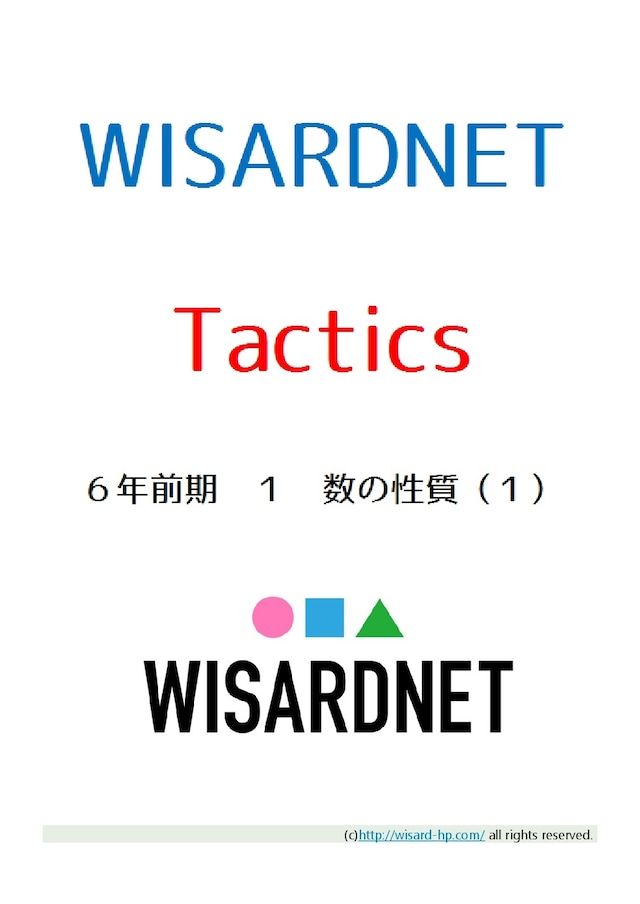 WISARDNET

Tactics

６年前期　１　数の性質（１）

WISARDNET

(c)http://wisard-hp.com/ all rights reserved.